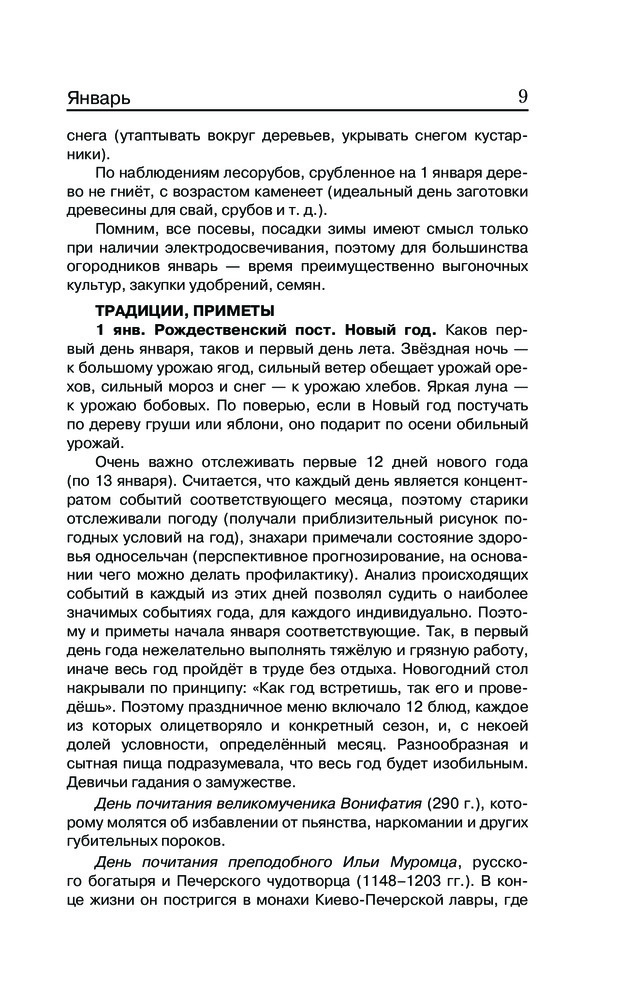 Январь 9

снега (утаптывать вокруг деревьев, укрывать снегом кустарники).

По наблюдениям лесорубов, срубленное на 1 января дерево не гниёт, с возрастом каменеет (идеальный день заготовки древесины для свай, срубов и т. д.).

Помним, все посевы, посадки зимы имеют смысл только при наличии электродосвечивания, поэтому для большинства огородников январь — время преимущественно выгоночных культур, закупки удобрений, семян.

ТРАДИЦИИ, ПРИМЕТЫ

1 янв. Рождественский пост. Новый год. Каков первый день января, таков и первый день лета. Звёздная ночь — к большому урожаю ягод, сильный ветер обещает урожай орехов, сильный мороз и снег — к урожаю хлебов. Яркая луна — к урожаю бобовых. По поверью, если в Новый год постучать по дереву груши или яблони, оно подарит по осени обильный урожай.

Очень важно отслеживать первые 12 дней нового года (по 13 января). Считается, что каждый день является концентратом событий соответствующего месяца, поэтому старики отслеживали погоду (получали приблизительный рисунок погодных условий на год), знахари примечали состояние здоровья односельчан (перспективное прогнозирование, на основании чего можно делать профилактику). Анализ происходящих событий в каждый из этих дней позволял судить о наиболее значимых событиях года, для каждого индивидуально. Поэтому и приметы начала января соответствующие. Так, в первый день года нежелательно выполнять тяжёлую и грязную работу, иначе весь год пройдёт в труде без отдыха. Новогодний стол накрывали по принципу: «Как год встретишь, так его и проведёшь». Поэтому праздничное меню включало 12 блюд, каждое из которых олицетворяло и конкретный сезон, и, с некоей долей условности, определённый месяц. Разнообразная и сытная пища подразумевала, что весь год будет изобильным. Девичьи гадания о замужестве.

День почитания великомученика Вонифатия (290 г.), которому молятся об избавлении от пьянства, наркомании и других губительных пороков.

День почитания преподобного Ильи Муромца, русского богатыря и Печерского чудотворца (1148–1203 гг.). В конце жизни он постригся в монахи Киево-Печерской лавры, где